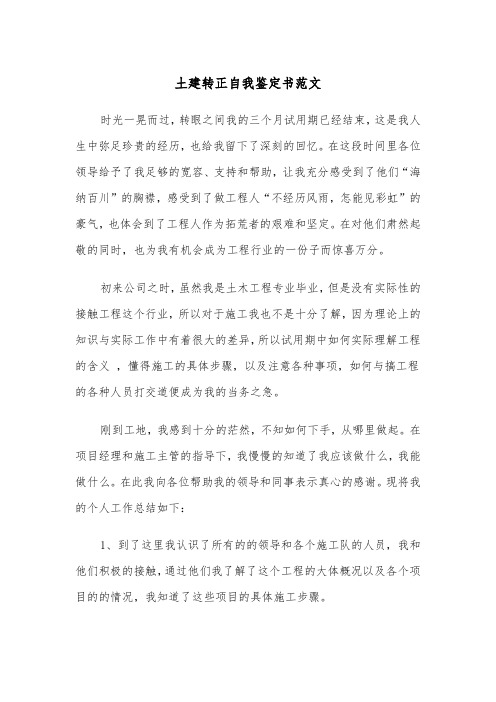 土建转正自我鉴定书范文

时光一晃而过，转眼之间我的三个月试用期已经结束，这是我人生中弥足珍贵的经历，也给我留下了深刻的回忆。在这段时间里各位领导给予了我足够的宽容、支持和帮助，让我充分感受到了他们“海纳百川”的胸襟，感受到了做工程人“不经历风雨，怎能见彩虹”的豪气，也体会到了工程人作为拓荒者的艰难和坚定。在对他们肃然起敬的同时，也为我有机会成为工程行业的一份子而惊喜万分。

初来公司之时，虽然我是土木工程专业毕业，但是没有实际性的接触工程这个行业，所以对于施工我也不是十分了解，因为理论上的知识与实际工作中有着很大的差异，所以试用期中如何实际理解工程的含义 ，懂得施工的具体步骤，以及注意各种事项，如何与搞工程的各种人员打交道便成为我的当务之急。

刚到工地，我感到十分的茫然，不知如何下手，从哪里做起。在项目经理和施工主管的指导下，我慢慢的知道了我应该做什么，我能做什么。在此我向各位帮助我的领导和同事表示真心的感谢。现将我的个人工作总结如下：

1、到了这里我认识了所有的的领导和各个施工队的人员，我和他们积极的接触，通过他们我了解了这个工程的大体概况以及各个项目的的情况，我知道了这些项目的具体施工步骤。